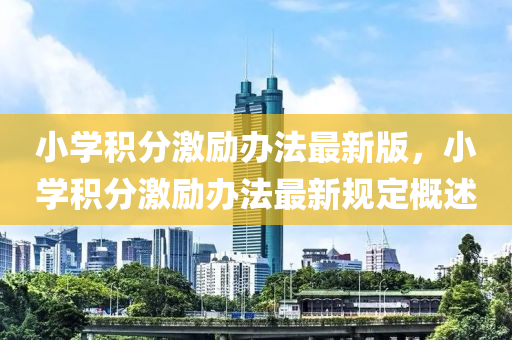 小学积分激励办法最新版，小学积分激励办法最新规定概述